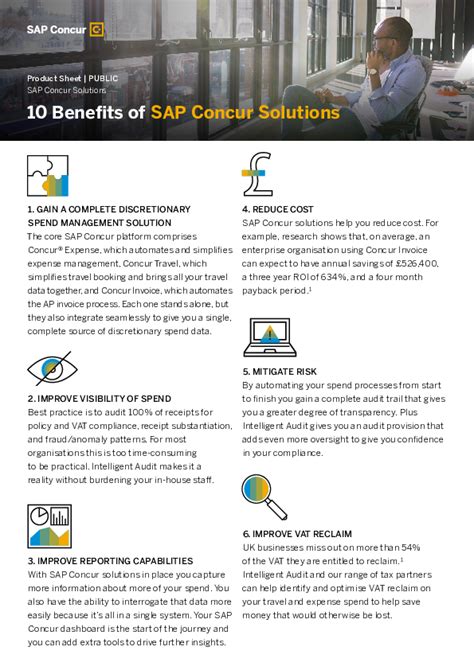 SAP Concur

Product Sheet | PUBLIC
SAP Concur Solutions

10 Benefits of SAP Concur Solutions

1. GAIN A COMPLETE DISCRETIONARY SPEND MANAGEMENT SOLUTION
The core SAP Concur platform comprises Concur® Expense, which automates and simplifies expense management, Concur Travel, which simplifies travel booking and brings all your travel data together, and Concur Invoice, which automates the AP invoice process. Each one stands alone, but they also integrate seamlessly to give you a single, complete source of discretionary spend data.

2. IMPROVE VISIBILITY OF SPEND
Best practice is to audit 100% of receipts for policy and VAT compliance, receipt substantiation, and fraud/anomaly patterns. For most organisations this is too time-consuming to be practical. Intelligent Audit makes it a reality without burdening your in-house staff.

3. IMPROVE REPORTING CAPABILITIES
With SAP Concur solutions in place you capture more information about more of your spend. You also have the ability to interrogate that data more easily because it's all in a single system. Your SAP Concur dashboard is the start of the journey and you can add extra tools to drive further insights.

4. REDUCE COST
SAP Concur solutions help you reduce cost. For example, research shows that, on average, an enterprise organisation using Concur Invoice can expect to have annual savings of £526,400, a three year ROI of 634%, and a four month payback period.$^1$

5. MITIGATE RISK
By automating your spend processes from start to finish you gain a complete audit trail that gives you a greater degree of transparency. Plus Intelligent Audit gives you an audit provision that adds even more oversight to give you confidence in your compliance.

6. IMPROVE VAT RECLAIM
UK businesses miss out on more than 54% of the VAT they are entitled to reclaim.$^1$ Intelligent Audit and our range of tax partners can help identify and optimise VAT reclaim on your travel and expense spend to help save money that would otherwise be lost.